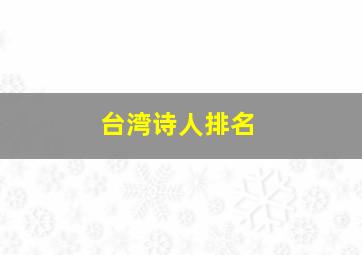 台湾诗人排名